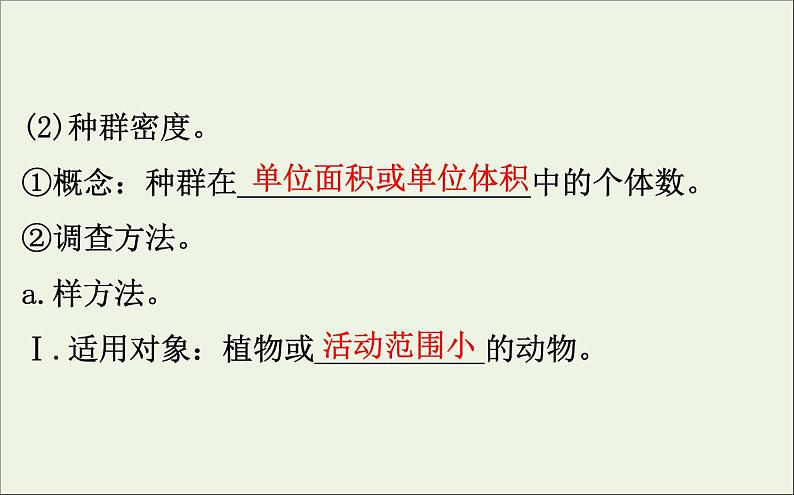 (2)种群密度。

①概念：种群在单位面积或单位体积中的个体数。

②调查方法。

a.样方法。

Ⅰ.适用对象：植物或活动范围小的动物。